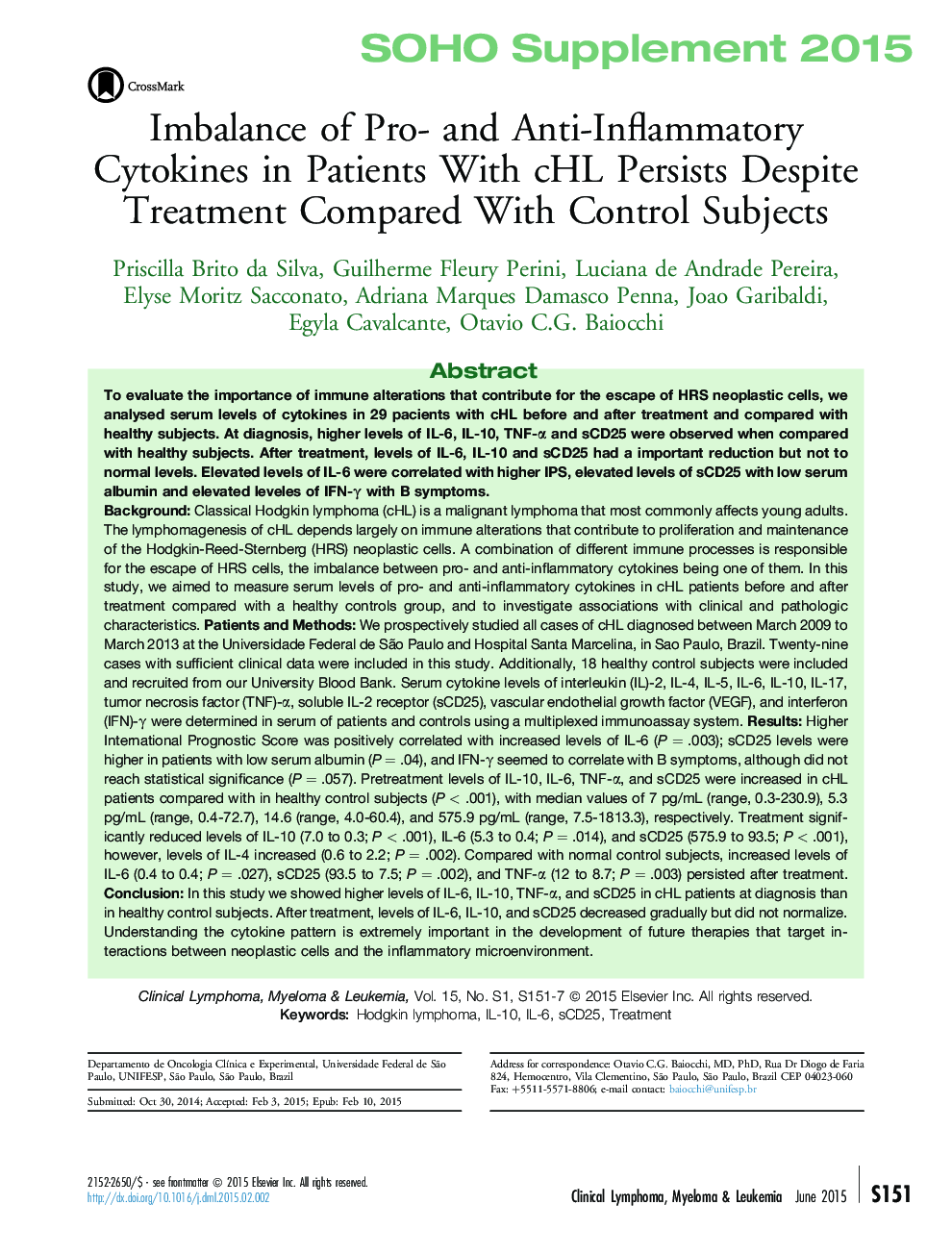 SOHO Supplement 2015

CrossMark

Imbalance of Pro- and Anti-Inflammatory Cytokines in Patients With cHL Persists Despite Treatment Compared With Control Subjects

Priscilla Brito da Silva, Guilherme Fleury Perini, Luciana de Andrade Pereira, Elyse Moritz Sacconato, Adriana Marques Damasco Penna, Joao Garibaldi, Egyla Cavalcante, Otavio C.G. Baiocchi

Abstract

To evaluate the importance of immune alterations that contribute for the escape of HRS neoplastic cells, we analysed serum levels of cytokines in 29 pacients with cHL before and after treatment and compared with healthy subjects. At diagnosis, higher levels of IL-6, IL-10, TNF-$\alpha$ and sCD25 were observed when compared with healthy subjects. After treatment, levels of IL-6, IL-10 and sCD25 had a important reduction but not to normal levels. Elevated levels of IL-6 were correlated with higher IPS, elevated levels of sCD25 with low serum albumin and elevated leveles of IFN-$\gamma$ with B symptoms.
Background: Classical Hodgkin lymphoma (cHL) is a malignant lymphoma that most commonly affects young adults. The lymphomagenesis of cHL depends largely on immune alterations that contribute to proliferation and maintenance of the Hodgkin-Reed-Sternberg (HRS) neoplastic cells. A combination of different immune processes is responsible for the escape of HRS cells, the imbalance between pro- and anti-inflammatory cytokines being one of them. In this study, we aimed to measure serum levels of pro- and anti-inflammatory cytokines in cHL patients before and after treatment compared with a healthy controls group, and to investigate associations with clinical and pathologic characteristics. Patients and Methods: We prospectively studied all cases of cHL diagnosed between March 2009 to March 2013 at the Universidade Federal de São Paulo and Hospital Santa Marcelina, in Sao Paulo, Brazil. Twenty-nine cases with sufficient clinical data were included in this study. Additionally, 18 healthy control subjects were included and recruited from our University Blood Bank. Serum cytokine levels of interleukin (IL)-2, IL-4, IL-5, IL-6, IL-10, IL-17, tumor necrosis factor (TNF)-$\alpha$, soluble IL-2 receptor (sCD25), vascular endothelial growth factor (VEGF), and interferon (IFN)-$\gamma$ were determined in serum of patients and controls using a multiplexed immunoassay system. Results: Higher International Prognostic Score was positively correlated with increased levels of IL-6 ($P = .003$); sCD25 levels were higher in patients with low serum albumin ($P = .04$), and IFN-$\gamma$ seemed to correlate with B symptoms, although did not reach statistical significance ($P = .057$). Pretreatment levels of IL-10, IL-6, TNF-$\alpha$, and sCD25 were increased in cHL patients compared with in healthy control subjects ($P < .001$), with median values of 7 pg/mL (range, 0.3-230.9), 5.3 pg/mL (range, 0.4-72.7), 14.6 (range, 4.0-60.4), and 575.9 pg/mL (range, 7.5-1813.3), respectively. Treatment significantly reduced levels of IL-10 (7.0 to 0.3; $P < .001$), IL-6 (5.3 to 0.4; $P = .014$), and sCD25 (575.9 to 93.5; $P < .001$), however, levels of IL-4 increased (0.6 to 2.2; $P = .002$). Compared with normal control subjects, increased levels of IL-6 (0.4 to 0.4; $P = .027$), sCD25 (93.5 to 7.5; $P = .002$), and TNF-$\alpha$ (12 to 8.7; $P = .003$) persisted after treatment. Conclusion: In this study we showed higher levels of IL-6, IL-10, TNF-$\alpha$, and sCD25 in cHL patients at diagnosis than in healthy control subjects. After treatment, levels of IL-6, IL-10, and sCD25 decreased gradually but did not normalize. Understanding the cytokine pattern is extremely important in the development of future therapies that target interactions between neoplastic cells and the inflammatory microenvironment.

Clinical Lymphoma, Myeloma & Leukemia, Vol. 15, No. S1, S151-7 © 2015 Elsevier Inc. All rights reserved.
Keywords: Hodgkin lymphoma, IL-10, IL-6, sCD25, Treatment

Departamento de Oncologia Clínica e Experimental, Universidade Federal de São Paulo, UNIFESP, São Paulo, São Paulo, Brazil

Submitted: Oct 30, 2014; Accepted: Feb 3, 2015; Epub: Feb 10, 2015

Address for correspondence: Otavio C.G. Baiocchi, MD, PhD, Rua Dr Diogo de Faria 824, Hemocentro, Vila Clementino, São Paulo, São Paulo, Brazil CEP 04023-060
Fax: +5511-5571-8806; e-mail contact: baiocchi@unifesp.br

2152-2650/$ - see frontmatter © 2015 Elsevier Inc. All rights reserved.
http://dx.doi.org/10.1016/j.clml.2015.02.002

Clinical Lymphoma, Myeloma & Leukemia June 2015 S151